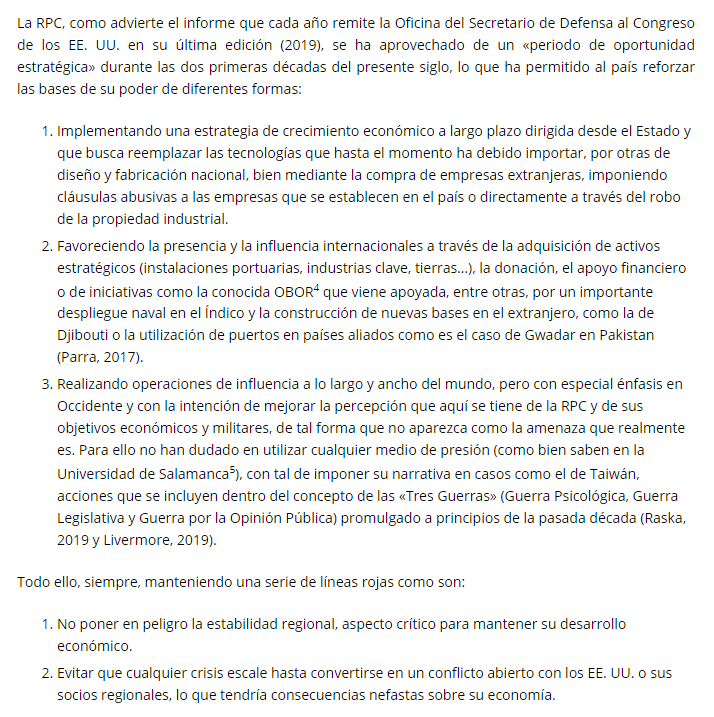 La RPC, como advierte el informe que cada año remite la Oficina del Secretario de Defensa al Congreso de los EE. UU. en su última edición (2019), se ha aprovechado de un «periodo de oportunidad estratégica» durante las dos primeras décadas del presente siglo, lo que ha permitido al país reforzar las bases de su poder de diferentes formas:

1. Implementando una estrategia de crecimiento económico a largo plazo dirigida desde el Estado y que busca reemplazar las tecnologías que hasta el momento ha debido importar, por otras de diseño y fabricación nacional, bien mediante la compra de empresas extranjeras, imponiendo cláusulas abusivas a las empresas que se establecen en el país o directamente a través del robo de la propiedad industrial.
2. Favoreciendo la presencia y la influencia internacionales a través de la adquisición de activos estratégicos (instalaciones portuarias, industrias clave, tierras…), la donación, el apoyo financiero o de iniciativas como la conocida OBOR$^4$ que viene apoyada, entre otras, por un importante despliegue naval en el Índico y la construcción de nuevas bases en el extranjero, como la de Djibouti o la utilización de puertos en países aliados como es el caso de Gwadar en Pakistan (Parra, 2017).
3. Realizando operaciones de influencia a lo largo y ancho del mundo, pero con especial énfasis en Occidente y con la intención de mejorar la percepción que aquí se tiene de la RPC y de sus objetivos económicos y militares, de tal forma que no aparezca como la amenaza que realmente es. Para ello no han dudado en utilizar cualquier medio de presión (como bien saben en la Universidad de Salamanca$^5$), con tal de imponer su narrativa en casos como el de Taiwán, acciones que se incluyen dentro del concepto de las «Tres Guerras» (Guerra Psicológica, Guerra Legislativa y Guerra por la Opinión Pública) promulgado a principios de la pasada década (Raska, 2019 y Livermore, 2019).

Todo ello, siempre, manteniendo una serie de líneas rojas como son:

1. No poner en peligro la estabilidad regional, aspecto crítico para mantener su desarrollo económico.
2. Evitar que cualquier crisis escale hasta convertirse en un conflicto abierto con los EE. UU. o sus socios regionales, lo que tendría consecuencias nefastas sobre su economía.